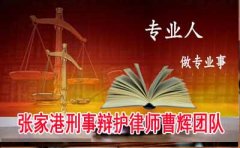 专业人

做专业事

张家港刑事辩护律师曹辉团队